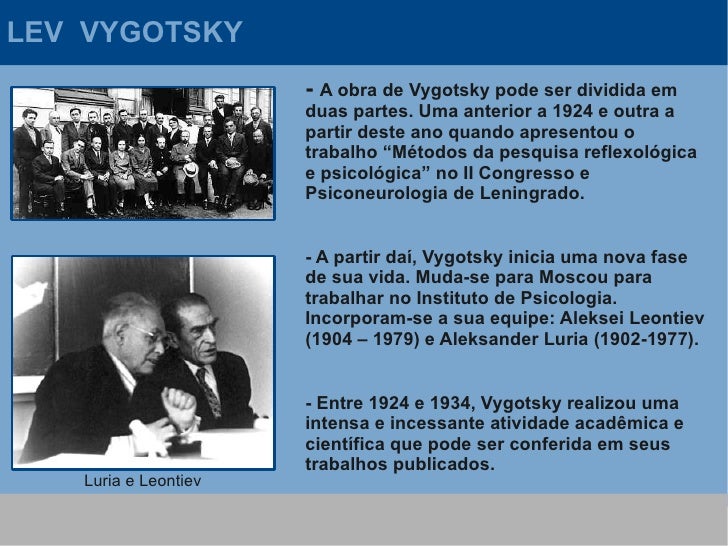 LEV VYGOTSKY

- A obra de Vygotsky pode ser dividida em duas partes. Uma anterior a 1924 e outra a partir deste ano quando apresentou o trabalho “Métodos da pesquisa reflexológica e psicológica” no II Congresso e Psiconeurologia de Leningrado.

- A partir daí, Vygotsky inicia uma nova fase de sua vida. Muda-se para Moscou para trabalhar no Instituto de Psicologia. Incorporam-se a sua equipe: Aleksei Leontiev (1904 – 1979) e Aleksander Luria (1902-1977).

- Entre 1924 e 1934, Vygotsky realizou uma intensa e incessante atividade acadêmica e científica que pode ser conferida em seus trabalhos publicados.

Luria e Leontiev